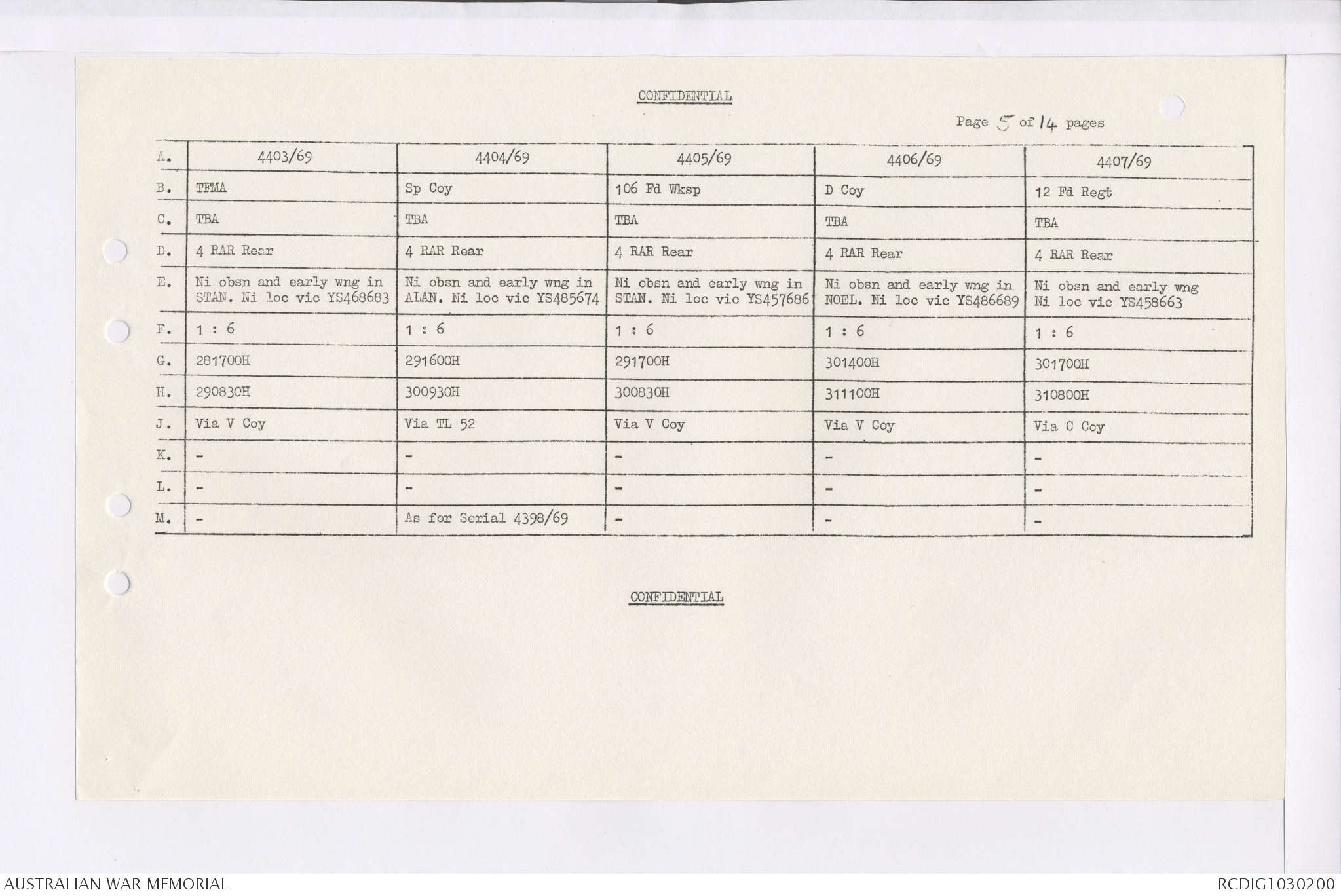 CONFIDENTIAL

Page 5 of 14 pages

| A. | 4403/69 | 4404/69 | 4405/69 | 4406/69 | 4407/69 |
|---|---|---|---|---|---|
| B. | TFMA | Sp Coy | 106 Fd Wksp | D Coy | 12 Fd Regt |
| C. | TBA | TBA | TBA | TBA | TBA |
| D. | 4 RAR Rear | 4 RAR Rear | 4 RAR Rear | 4 RAR Rear | 4 RAR Rear |
| E. | Ni obsn and early wng in STAN. Ni loc vic YS468683 | Ni obsn and early wng in ALAN. Ni loc vic YS485674 | Ni obsn and early wng in STAN. Ni loc vic YS457686 | Ni obsn and early wng in NOEL. Ni loc vic YS486689 | Ni obsn and early wng Ni loc vic YS458663 |
| F. | 1 : 6 | 1 : 6 | 1 : 6 | 1 : 6 | 1 : 6 |
| G. | 281700H | 291600H | 291700H | 301400H | 301700H |
| H. | 290830H | 300930H | 300830H | 311100H | 310800H |
| J. | Via V Coy | Via TL 52 | Via V Coy | Via V Coy | Via C Coy |
| K. | - | - | - | - | - |
| L. | - | - | - | - | - |
| M. | - | As for Serial 4398/69 | - | - | - |

CONFIDENTIAL

AUSTRALIAN WAR MEMORIAL

RCDIG1030200